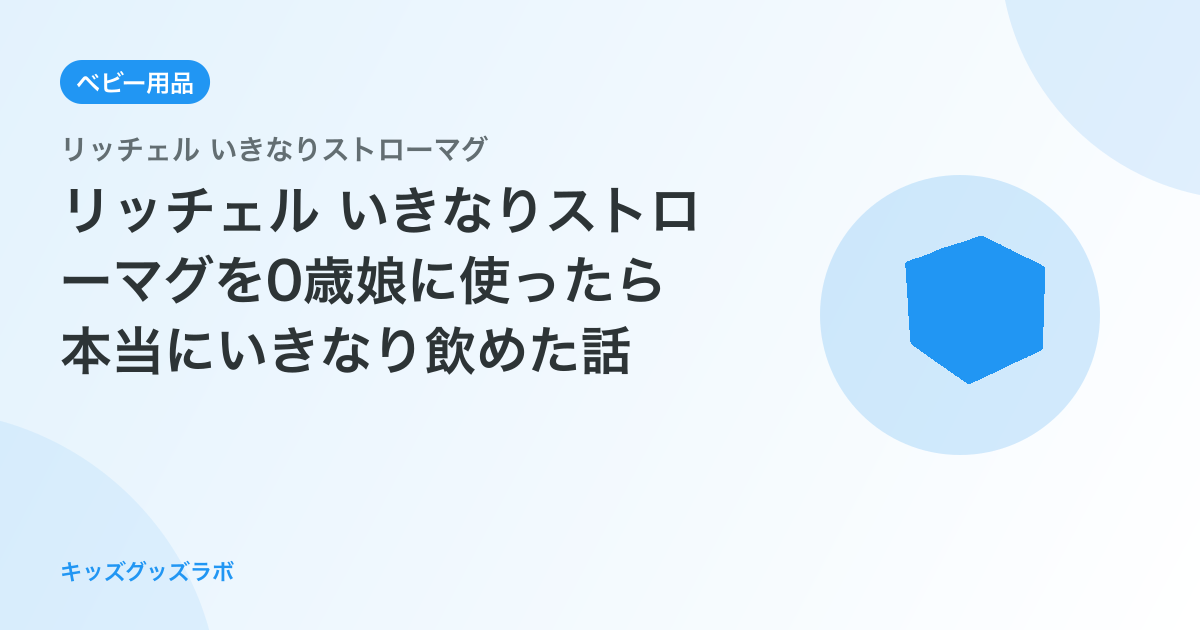 ベビー用品

リッチェル いきなりストローマグ

リッチェル いきなりストローマグを0歳娘に使ったら本当にいきなり飲めた話

キッズグッズラボ